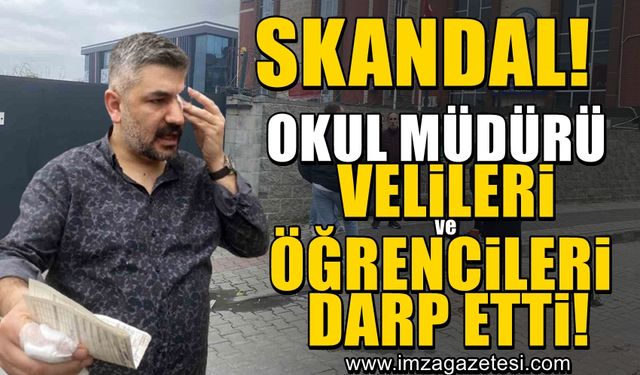 SKANDAL!

OKUL MÜDÜRÜ VELİLERİ ve ÖĞRENCİLERİ DARP ETTİ!

www.imzagazetesi.com